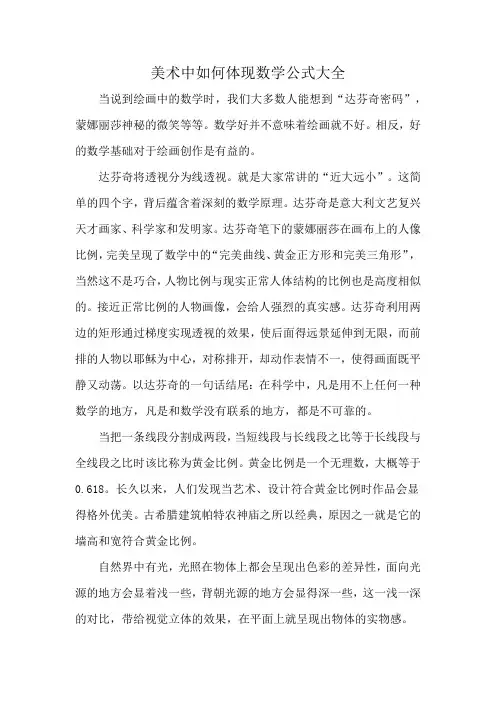 美术中如何体现数学公式大全

当说到绘画中的数学时，我们大多数人能想到“达芬奇密码”，蒙娜丽莎神秘的微笑等等。数学好并不意味着绘画就不好。相反，好的数学基础对于绘画创作是有益的。

达芬奇将透视分为线透视。就是大家常讲的“近大远小”。这简单的四个字，背后蕴含着深刻的数学原理。达芬奇是意大利文艺复兴天才画家、科学家和发明家。达芬奇笔下的蒙娜丽莎在画布上的人像比例，完美呈现了数学中的“完美曲线、黄金正方形和完美三角形”，当然这不是巧合，人物比例与现实正常人体结构的比例也是高度相似的。接近正常比例的人物画像，会给人强烈的真实感。达芬奇利用两边的矩形通过梯度实现透视的效果，使后面得远景延伸到无限，而前排的人物以耶稣为中心，对称排开，却动作表情不一，使得画面既平静又动荡。以达芬奇的一句话结尾：在科学中，凡是用不上任何一种数学的地方，凡是和数学没有联系的地方，都是不可靠的。

当把一条线段分割成两段，当短线段与长线段之比等于长线段与全线段之比时该比称为黄金比例。黄金比例是一个无理数，大概等于0.618。长久以来，人们发现当艺术、设计符合黄金比例时作品会显得格外优美。古希腊建筑帕特农神庙之所以经典，原因之一就是它的墙高和宽符合黄金比例。

自然界中有光，光照在物体上都会呈现出色彩的差异性，面向光源的地方会显着浅一些，背朝光源的地方会显得深一些，这一浅一深的对比，带给视觉立体的效果，在平面上就呈现出物体的实物感。